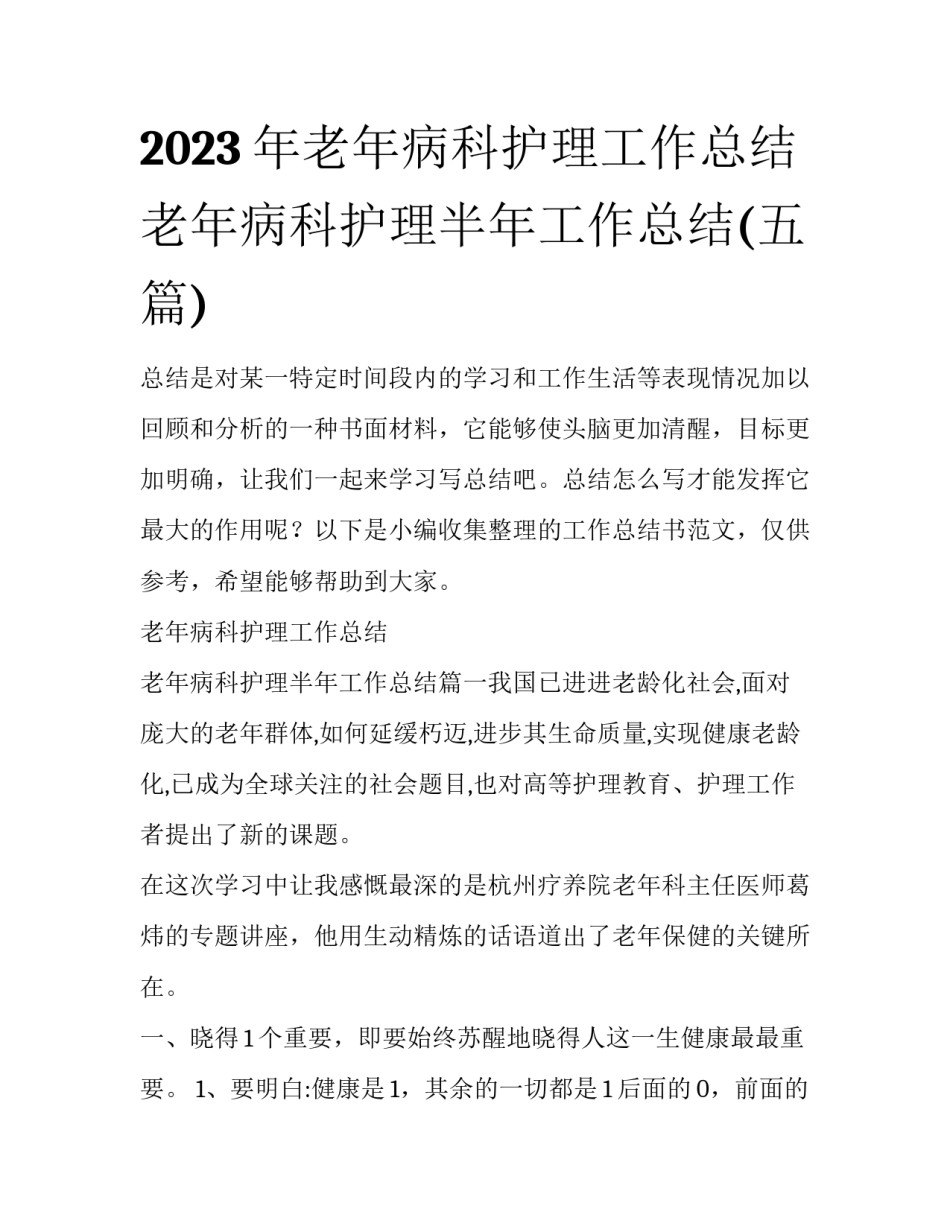 2023年老年病科护理工作总结老年病科护理半年工作总结(五篇)

总结是对某一特定时间段内的学习和工作生活等表现情况加以回顾和分析的一种书面材料，它能够使头脑更加清醒，目标更加明确，让我们一起来学习写总结吧。总结怎么写才能发挥它最大的作用呢？以下是小编收集整理的工作总结书范文，仅供参考，希望能够帮助到大家。

老年病科护理工作总结

老年病科护理半年工作总结篇一我国已进进老龄化社会,面对庞大的老年群体,如何延缓朽迈,进步其生命质量,实现健康老龄化,已成为全球关注的社会题目,也对高等护理教育、护理工作者提出了新的课题。

在这次学习中让我感慨最深的是杭州疗养院老年科主任医师葛炜的专题讲座，他用生动精炼的话语道出了老年保健的关键所在。

一、晓得1个重要，即要始终苏醒地晓得人这一生健康最最重要。 1、要明白:健康是1，其余的一切都是1后面的0，前面的